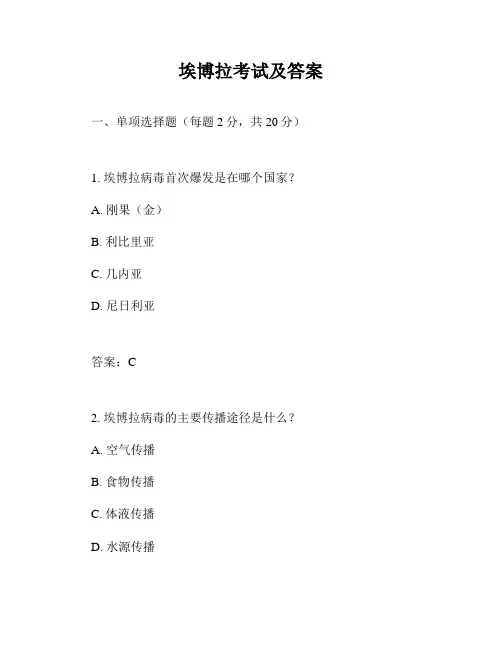 埃博拉考试及答案

一、单项选择题（每题 2 分，共 20 分）

1. 埃博拉病毒首次爆发是在哪个国家？

A. 刚果（金）

B. 利比里亚

C. 几内亚

D. 尼日利亚

答案：C

2. 埃博拉病毒的主要传播途径是什么？

A. 空气传播

B. 食物传播

C. 体液传播

D. 水源传播